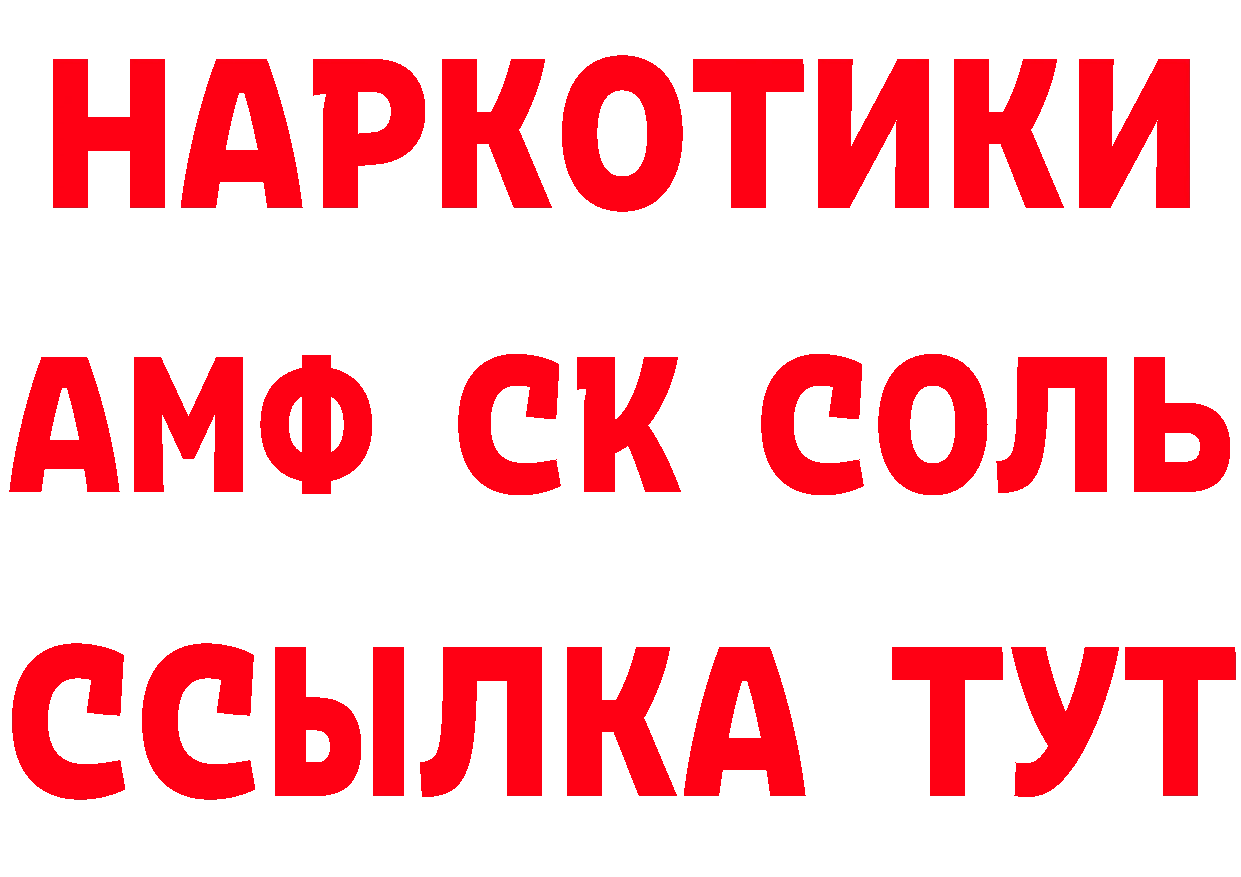 НАРКОТИКИ
АМФ СК СОЛЬ
ССЫЛКА ТУТ